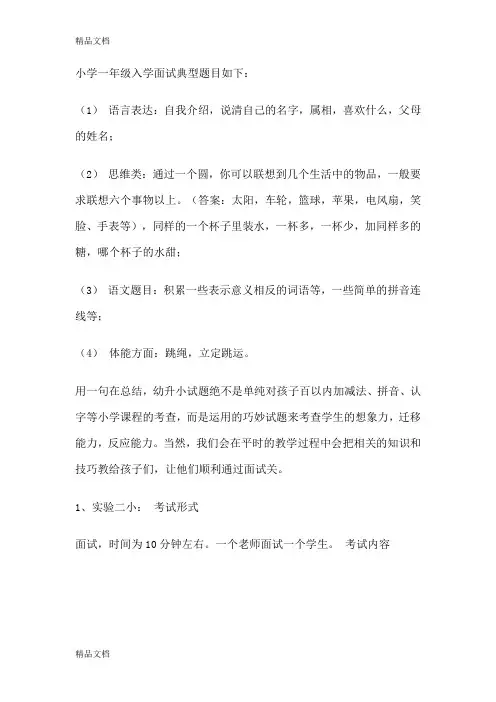 精品文档

小学一年级入学面试典型题目如下：

（1） 语言表达：自我介绍，说清自己的名字，属相，喜欢什么，父母的姓名；

（2） 思维类：通过一个圆，你可以联想到几个生活中的物品，一般要求联想六个事物以上。（答案：太阳，车轮，篮球，苹果，电风扇，笑脸、手表等），同样的一个杯子里装水，一杯多，一杯少，加同样多的糖，哪个杯子的水甜；

（3） 语文题目：积累一些表示意义相反的词语等，一些简单的拼音连线等；

（4） 体能方面：跳绳，立定跳远。

用一句在总结，幼升小试题绝不是单纯对孩子百以内加减法、拼音、认字等小学课程的考查，而是运用的巧妙试题来考查学生的想象力，迁移能力，反应能力。当然，我们会在平时的教学过程中会把相关的知识和技巧教给孩子们，让他们顺利通过面试关。

1、实验二小： 考试形式

面试，时间为 10 分钟左右。一个老师面试一个学生。 考试内容

精品文档